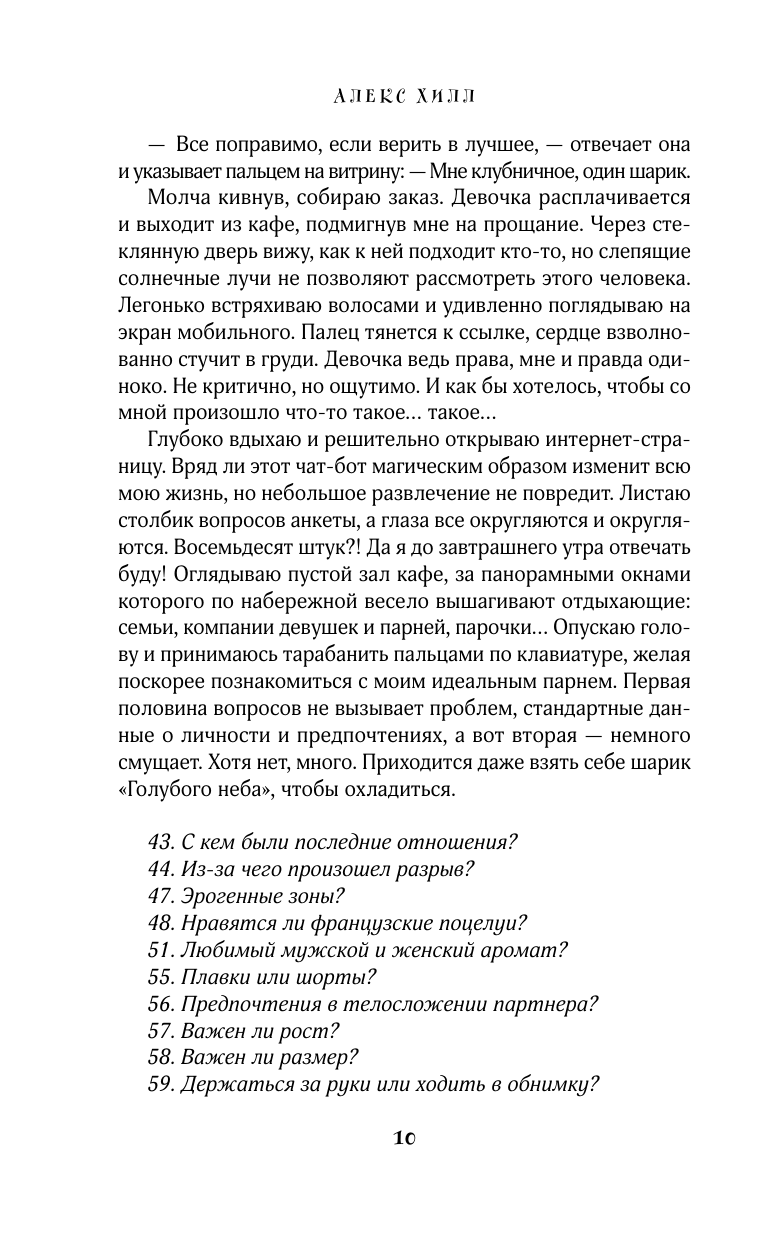 АЛЕКС ХИЛЛ

— Все поправимо, если верить в лучшее, — отвечает она и указывает пальцем на витрину: — Мне клубничное, один шарик.

Молча кивнув, собираю заказ. Девочка расплачивается и выходит из кафе, подмигнув мне на прощание. Через стеклянную дверь вижу, как к ней подходит кто-то, но слепящие солнечные лучи не позволяют рассмотреть этого человека. Легонько встряхиваю волосами и удивленно поглядываю на экран мобильного. Палец тянется к ссылке, сердце взволнованно стучит в груди. Девочка ведь права, мне и правда одиноко. Не критично, но ощутимо. И как бы хотелось, чтобы со мной произошло что-то такое… такое…

Глубоко вдыхаю и решительно открываю интернет-страницу. Вряд ли этот чат-бот магическим образом изменит всю мою жизнь, но небольшое развлечение не повредит. Листаю столбик вопросов анкеты, а глаза все округляются и округляются. Восемьдесят штук?! Да я до завтрашнего утра отвечать буду! Оглядываю пустой зал кафе, за панорамными окнами которого по набережной весело вышагивают отдыхающие: семьи, компании девушек и парней, парочки… Опускаю голову и принимаюсь тарабанить пальцами по клавиатуре, желая поскорее познакомиться с моим идеальным парнем. Первая половина вопросов не вызывает проблем, стандартные данные о личности и предпочтениях, а вот вторая — немного смущает. Хотя нет, много. Приходится даже взять себе шарик «Голубого неба», чтобы охладиться.

43. С кем были последние отношения?
44. Из-за чего произошел разрыв?
47. Эрогенные зоны?
48. Нравятся ли французские поцелуи?
51. Любимый мужской и женский аромат?
55. Плавки или шорты?
56. Предпочтения в телосложении партнера?
57. Важен ли рост?
58. Важен ли размер?
59. Держаться за руки или ходить в обнимку?

10